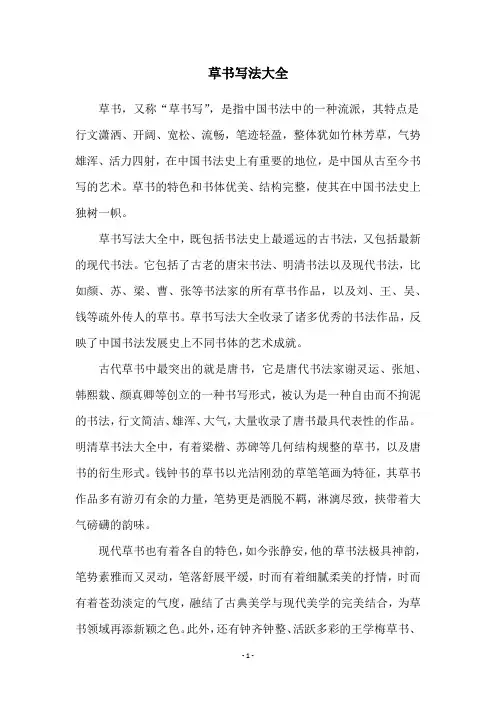 草书写法大全

草书，又称“草书写”，是指中国书法中的一种流派，其特点是行文潇洒、开阔、宽松、流畅，笔迹轻盈，整体犹如竹林芳草，气势雄浑、活力四射，在中国书法史上有重要的地位，是中国从古至今书写的艺术。草书的特色和书体优美、结构完整，使其在中国书法史上独树一帜。

草书写法大全中，既包括书法史上最遥远的古书法，又包括最新的现代书法。它包括了古老的唐宋书法、明清书法以及现代书法，比如颜、苏、梁、曹、张等书法家的所有草书作品，以及刘、王、吴、钱等疏外传人的草书。草书写法大全收录了诸多优秀的书法作品，反映了中国书法发展史上不同书体的艺术成就。

古代草书中最突出的就是唐书，它是唐代书法家谢灵运、张旭、韩熙载、颜真卿等创立的一种书写形式，被认为是一种自由而不拘泥的书法，行文简洁、雄浑、大气，大量收录了唐书最具代表性的作品。明清草书法大全中，有着梁楷、苏碑等几何结构规整的草书，以及唐书的衍生形式。钱钟书的草书以光洁刚劲的草笔笔画为特征，其草书作品多有游刃有余的力量，笔势更是洒脱不羁，淋漓尽致，挟带着大气磅礴的韵味。

现代草书也有着各自的特色，如今张静安，他的草书法极具神韵，笔势素雅而又灵动，笔落舒展平缓，时而有着细腻柔美的抒情，时而有着苍劲淡定的气度，融结了古典美学与现代美学的完美结合，为草书领域再添新颖之色。此外，还有钟齐钟整、活跃多彩的王学梅草书、

- 1 -